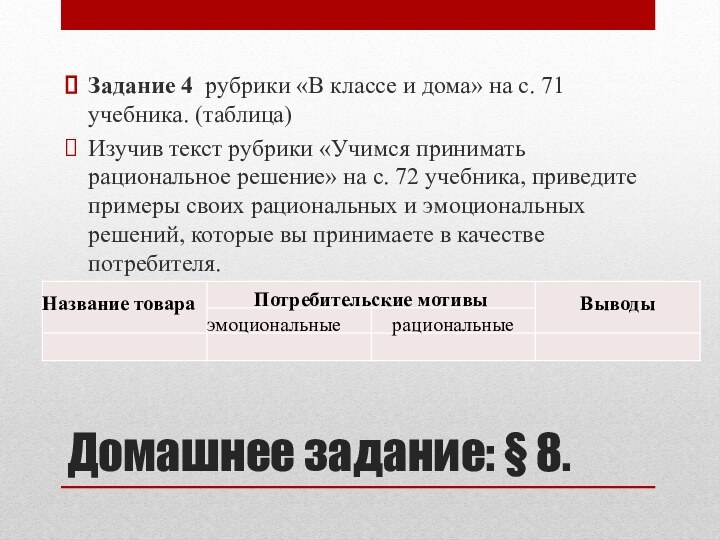 Задание 4 рубрики «В классе и дома» на с. 71 учебника. (таблица)

Изучив текст рубрики «Учимся принимать рациональное решение» на с. 72 учебника, приведите примеры своих рациональных и эмоциональных решений, которые вы принимаете в качестве потребителя.

| Название товара | Потребительские мотивы | | Выводы |
|---|---|---|---|
| | эмоциональные | рациональные | |
| | | | |

Домашнее задание: § 8.